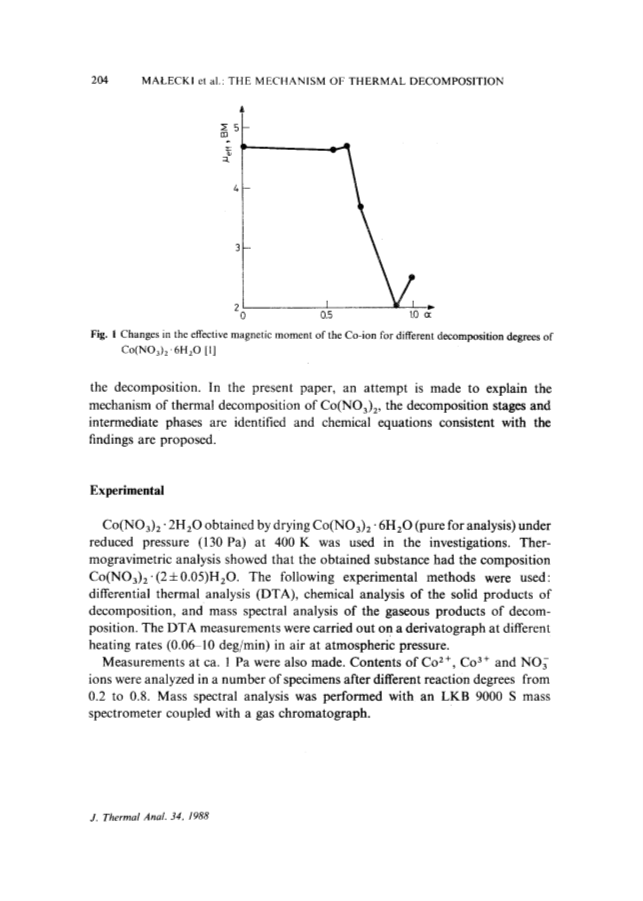 204 MAŁECKI et al.: THE MECHANISM OF THERMAL DECOMPOSITION

$\mu_{eff}$, BM

5

4

3

2

0

0.5

1.0 $\alpha$

Fig. 1 Changes in the effective magnetic moment of the Co-ion for different decomposition degrees of $Co(NO_3)_2 \cdot 6H_2O$ [1]

the decomposition. In the present paper, an attempt is made to explain the mechanism of thermal decomposition of $Co(NO_3)_2$, the decomposition stages and intermediate phases are identified and chemical equations consistent with the findings are proposed.

Experimental

$Co(NO_3)_2 \cdot 2H_2O$ obtained by drying $Co(NO_3)_2 \cdot 6H_2O$ (pure for analysis) under reduced pressure (130 Pa) at 400 K was used in the investigations. Thermogravimetric analysis showed that the obtained substance had the composition $Co(NO_3)_2 \cdot (2 \pm 0.05)H_2O$. The following experimental methods were used: differential thermal analysis (DTA), chemical analysis of the solid products of decomposition, and mass spectral analysis of the gaseous products of decomposition. The DTA measurements were carried out on a derivatograph at different heating rates (0.06–10 deg/min) in air at atmospheric pressure.

Measurements at ca. 1 Pa were also made. Contents of $Co^{2+}$, $Co^{3+}$ and $NO_3^-$ ions were analyzed in a number of specimens after different reaction degrees from 0.2 to 0.8. Mass spectral analysis was performed with an LKB 9000 S mass spectrometer coupled with a gas chromatograph.

J. Thermal Anal. 34, 1988